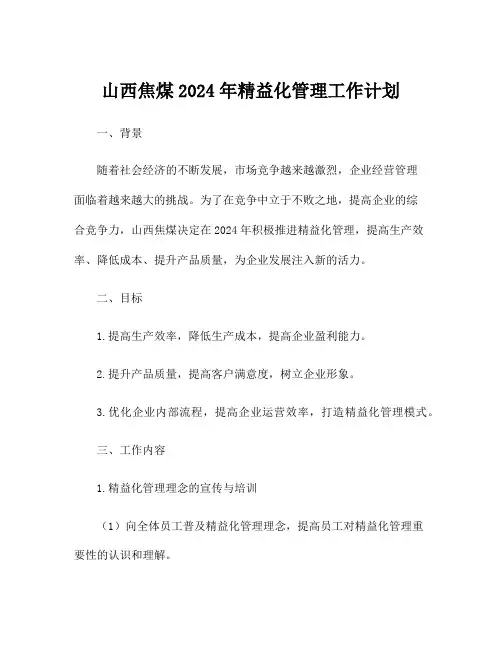 山西焦煤2024年精益化管理工作计划

一、背景

随着社会经济的不断发展，市场竞争越来越激烈，企业经营管理面临着越来越大的挑战。为了在竞争中立于不败之地，提高企业的综合竞争力，山西焦煤决定在2024年积极推进精益化管理，提高生产效率、降低成本、提升产品质量，为企业发展注入新的活力。

二、目标

1.提高生产效率，降低生产成本，提高企业盈利能力。

2.提升产品质量，提高客户满意度，树立企业形象。

3.优化企业内部流程，提高企业运营效率，打造精益化管理模式。

三、工作内容

1.精益化管理理念的宣传与培训

（1）向全体员工普及精益化管理理念，提高员工对精益化管理重要性的认识和理解。